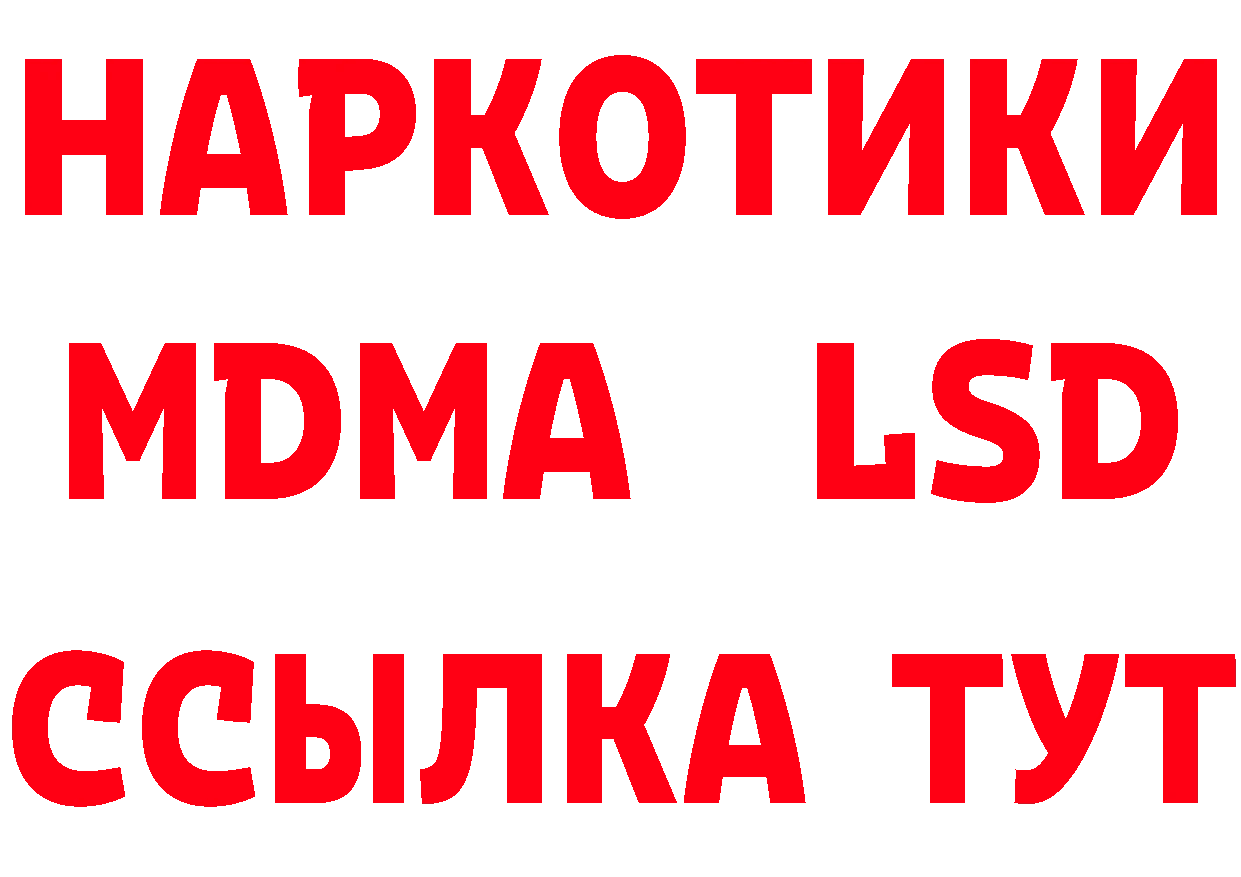 НАРКОТИКИ
MDMA LSD
ССЫЛКА ТУТ